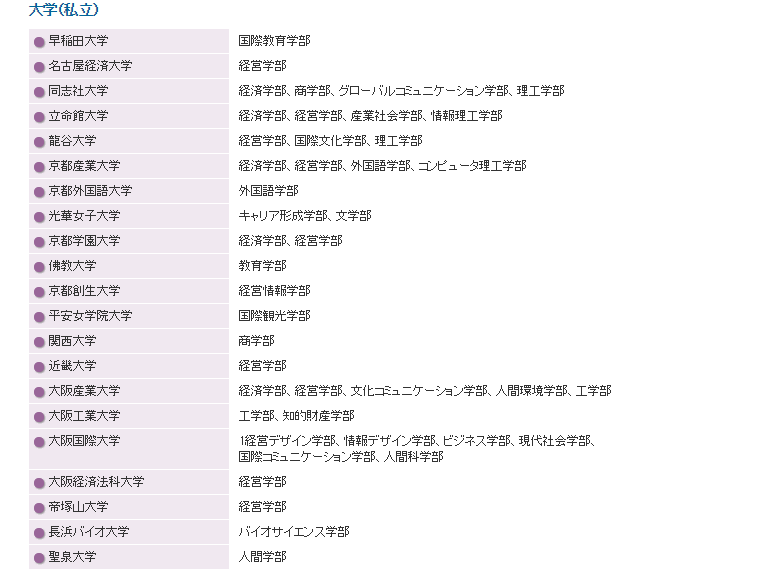 大学(私立)

| | |
|---|---|
| 早稲田大学 | 国際教育学部 |
| 名古屋経済大学 | 経営学部 |
| 同志社大学 | 経済学部、商学部、グローバルコミュニケーション学部、理工学部 |
| 立命館大学 | 経済学部、経営学部、産業社会学部、情報理工学部 |
| 龍谷大学 | 経営学部、国際文化学部、理工学部 |
| 京都産業大学 | 経済学部、経営学部、外国語学部、コンピュータ理工学部 |
| 京都外国語大学 | 外国語学部 |
| 光華女子大学 | キャリア形成学部、文学部 |
| 京都学園大学 | 経済学部、経営学部 |
| 佛教大学 | 教育学部 |
| 京都創生大学 | 経営情報学部 |
| 平安女学院大学 | 国際観光学部 |
| 関西大学 | 商学部 |
| 近畿大学 | 経営学部 |
| 大阪産業大学 | 経済学部、経営学部、文化コミュニケーション学部、人間環境学部、工学部 |
| 大阪工業大学 | 工学部、知的財産学部 |
| 大阪国際大学 | 1経営デザイン学部、情報デザイン学部、ビジネス学部、現代社会学部、国際コミュニケーション学部、人間科学部 |
| 大阪経済法科大学 | 経営学部 |
| 帝塚山大学 | 経営学部 |
| 長浜バイオ大学 | バイオサイエンス学部 |
| 聖泉大学 | 人間学部 |